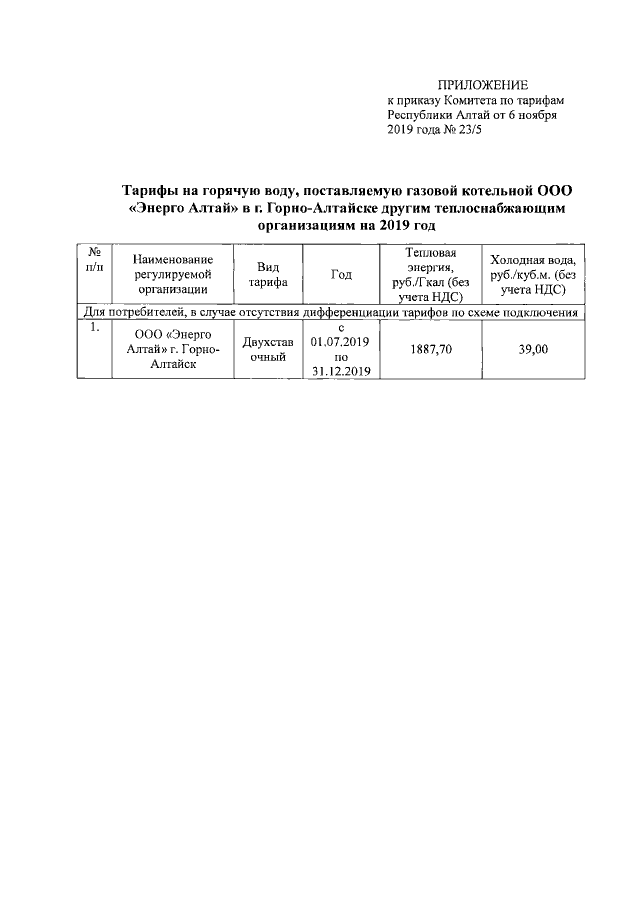 ПРИЛОЖЕНИЕ
к приказу Комитета по тарифам Республики Алтай от 6 ноября 2019 года № 23/5

Тарифы на горячую воду, поставляемую газовой котельной ООО «Энерго Алтай» в г. Горно-Алтайске другим теплоснабжающим организациям на 2019 год

| № п/п | Наименование регулируемой организации | Вид тарифа | Год | Тепловая энергия, руб./Гкал (без учета НДС) | Холодная вода, руб./куб.м. (без учета НДС) |
|---|---|---|---|---|---|
| Для потребителей, в случае отсутствия дифференциации тарифов по схеме подключения | | | | | |
| 1. | ООО «Энерго Алтай» г. Горно-Алтайск | Двухставочный | с 01.07.2019 по 31.12.2019 | 1887,70 | 39,00 |